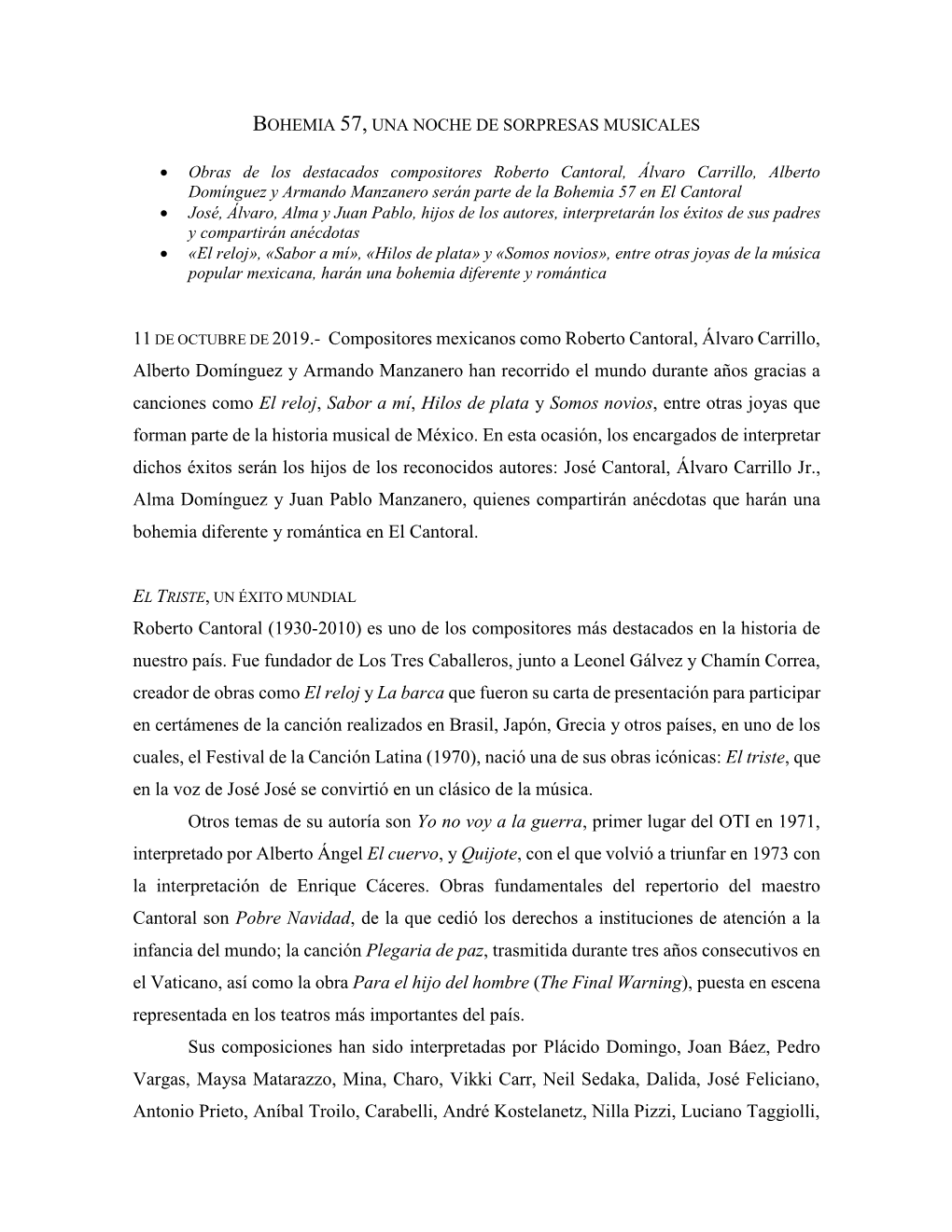 BOHEMIA 57, UNA NOCHE DE SORPRESAS MUSICALES

• Obras de los destacados compositores Roberto Cantoral, Álvaro Carrillo, Alberto Domínguez y Armando Manzanero serán parte de la Bohemia 57 en El Cantoral
• José, Álvaro, Alma y Juan Pablo, hijos de los autores, interpretarán los éxitos de sus padres y compartirán anécdotas
• «El reloj», «Sabor a mí», «Hilos de plata» y «Somos novios», entre otras joyas de la música popular mexicana, harán una bohemia diferente y romántica

11 DE OCTUBRE DE 2019.- Compositores mexicanos como Roberto Cantoral, Álvaro Carrillo, Alberto Domínguez y Armando Manzanero han recorrido el mundo durante años gracias a canciones como El reloj, Sabor a mí, Hilos de plata y Somos novios, entre otras joyas que forman parte de la historia musical de México. En esta ocasión, los encargados de interpretar dichos éxitos serán los hijos de los reconocidos autores: José Cantoral, Álvaro Carrillo Jr., Alma Domínguez y Juan Pablo Manzanero, quienes compartirán anécdotas que harán una bohemia diferente y romántica en El Cantoral.

EL TRISTE, UN ÉXITO MUNDIAL
Roberto Cantoral (1930-2010) es uno de los compositores más destacados en la historia de nuestro país. Fue fundador de Los Tres Caballeros, junto a Leonel Gálvez y Chamín Correa, creador de obras como El reloj y La barca que fueron su carta de presentación para participar en certámenes de la canción realizados en Brasil, Japón, Grecia y otros países, en uno de los cuales, el Festival de la Canción Latina (1970), nació una de sus obras icónicas: El triste, que en la voz de José José se convirtió en un clásico de la música.

Otros temas de su autoría son Yo no voy a la guerra, primer lugar del OTI en 1971, interpretado por Alberto Ángel El cuervo, y Quijote, con el que volvió a triunfar en 1973 con la interpretación de Enrique Cáceres. Obras fundamentales del repertorio del maestro Cantoral son Pobre Navidad, de la que cedió los derechos a instituciones de atención a la infancia del mundo; la canción Plegaria de paz, trasmitida durante tres años consecutivos en el Vaticano, así como la obra Para el hijo del hombre (The Final Warning), puesta en escena representada en los teatros más importantes del país.

Sus composiciones han sido interpretadas por Plácido Domingo, Joan Báez, Pedro Vargas, Maysa Matarazzo, Mina, Charo, Vikki Carr, Neil Sedaka, Dalida, José Feliciano, Antonio Prieto, Aníbal Troilo, Carabelli, André Kostelanetz, Nilla Pizzi, Luciano Taggiolli,